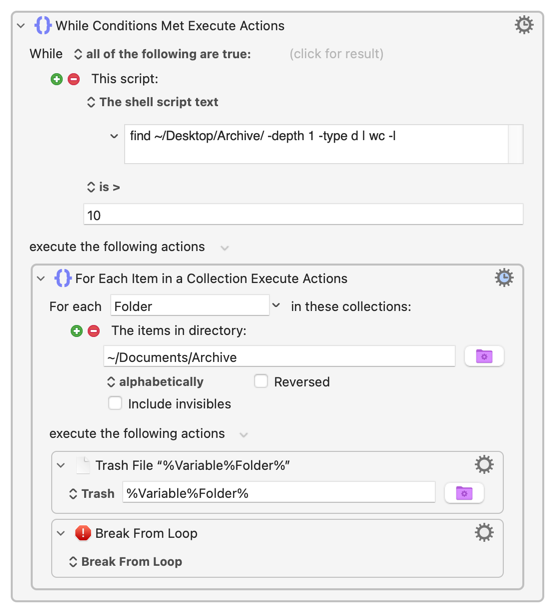 While Conditions Met Execute Actions

While all of the following are true: (click for result)

This script:

The shell script text

find ~/Desktop/Archive/ -depth 1 -type d | wc -l

is >

10

execute the following actions

For Each Item in a Collection Execute Actions

For each Folder in these collections:

The items in directory:

~/Documents/Archive

alphabetically

Reversed

Include invisibles

execute the following actions

Trash File “%Variable%Folder%”

Trash %Variable%Folder%

Break From Loop

Break From Loop